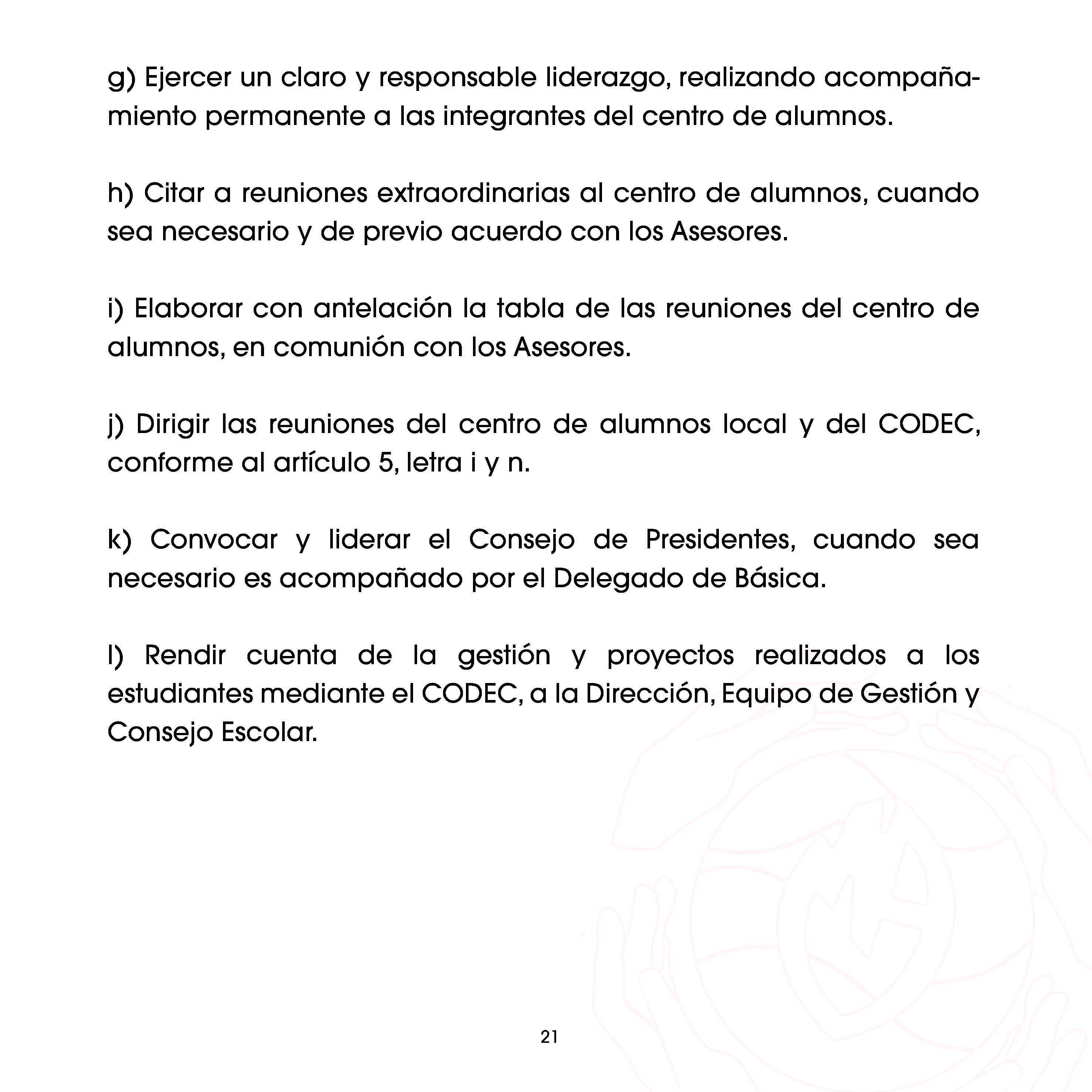 g) Ejercer un claro y responsable liderazgo, realizando acompañamiento permanente a las integrantes del centro de alumnos.

h) Citar a reuniones extraordinarias al centro de alumnos, cuando sea necesario y de previo acuerdo con los Asesores.

i) Elaborar con antelación la tabla de las reuniones del centro de alumnos, en comunión con los Asesores.

j) Dirigir las reuniones del centro de alumnos local y del CODEC, conforme al artículo 5, letra i y n.

k) Convocar y liderar el Consejo de Presidentes, cuando sea necesario es acompañado por el Delegado de Básica.

l) Rendir cuenta de la gestión y proyectos realizados a los estudiantes mediante el CODEC, a la Dirección, Equipo de Gestión y Consejo Escolar.

21